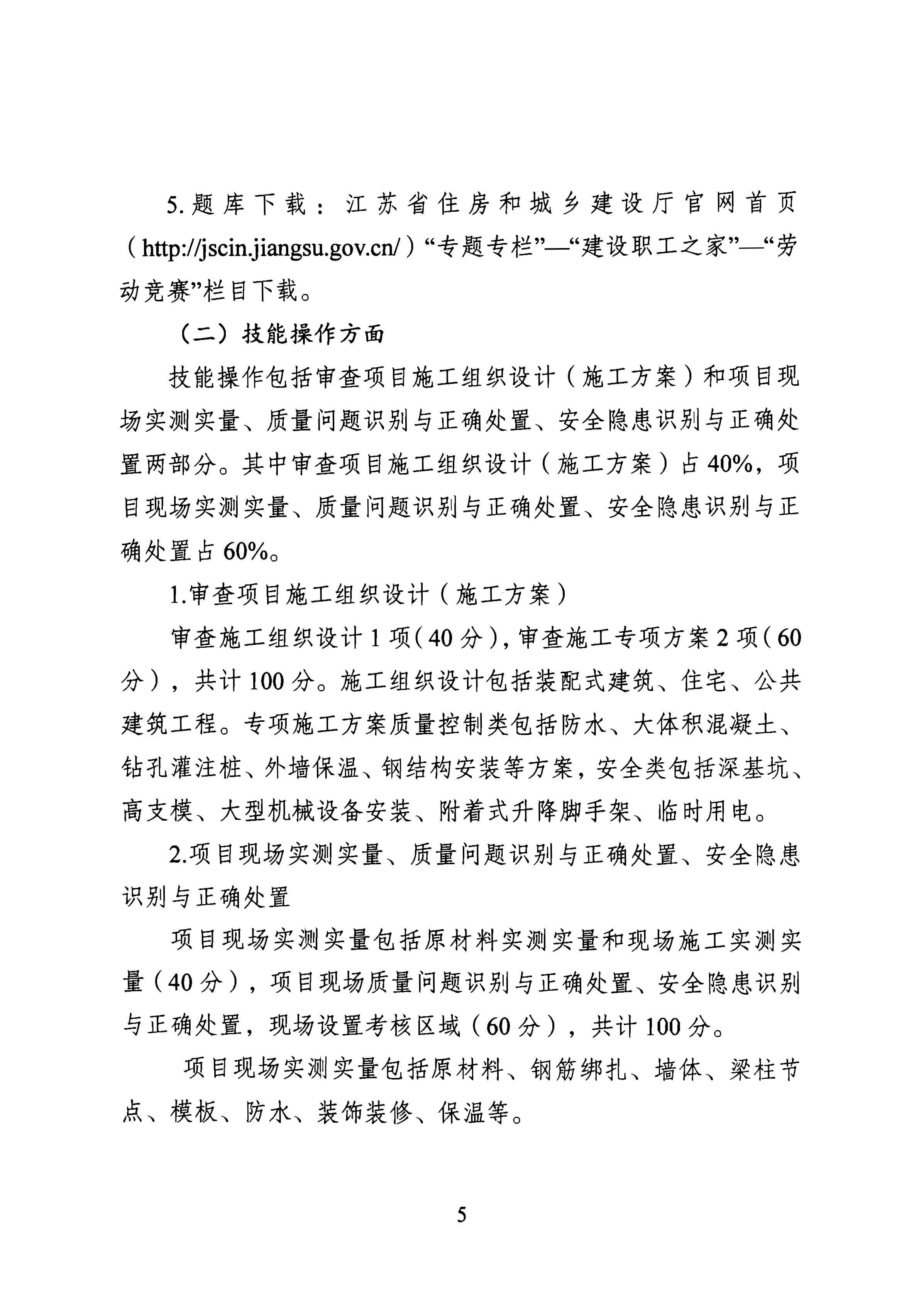 5.题库下载：江苏省住房和城乡建设厅官网首页（http://jscin.jiangsu.gov.cn/）“专题专栏”—“建设职工之家”—“劳动竞赛”栏目下载。

（二）技能操作方面

技能操作包括审查项目施工组织设计（施工方案）和项目现场实测实量、质量问题识别与正确处置、安全隐患识别与正确处置两部分。其中审查项目施工组织设计（施工方案）占40%，项目现场实测实量、质量问题识别与正确处置、安全隐患识别与正确处置占60%。

1.审查项目施工组织设计（施工方案）

审查施工组织设计1项（40分），审查施工专项方案2项（60分），共计100分。施工组织设计包括装配式建筑、住宅、公共建筑工程。专项施工方案质量控制类包括防水、大体积混凝土、钻孔灌注桩、外墙保温、钢结构安装等方案，安全类包括深基坑、高支模、大型机械设备安装、附着式升降脚手架、临时用电。

2.项目现场实测实量、质量问题识别与正确处置、安全隐患识别与正确处置

项目现场实测实量包括原材料实测实量和现场施工实测实量（40分），项目现场质量问题识别与正确处置、安全隐患识别与正确处置，现场设置考核区域（60分），共计100分。

项目现场实测实量包括原材料、钢筋绑扎、墙体、梁柱节点、模板、防水、装饰装修、保温等。

5